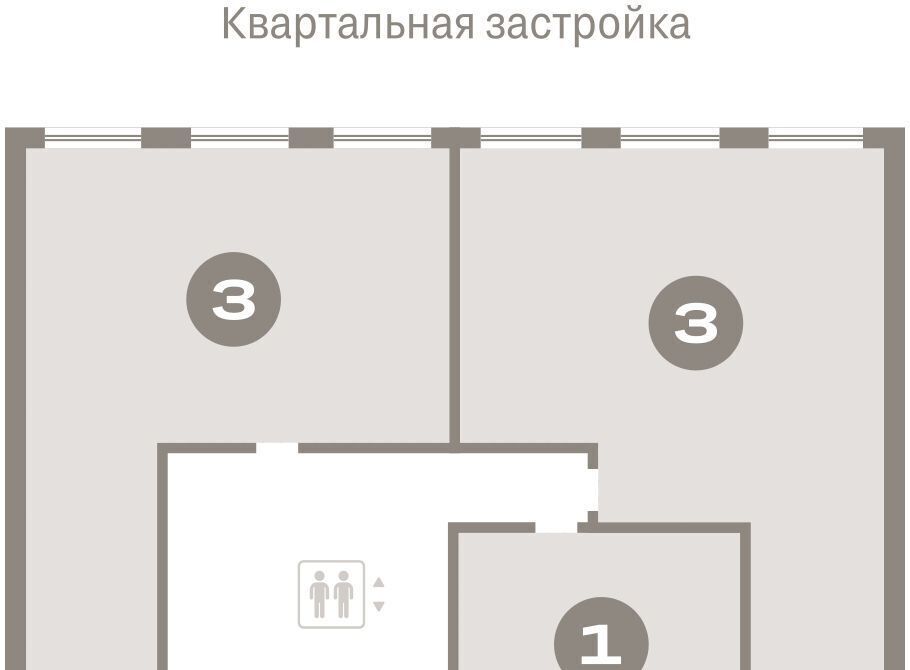 Квартальная застройка

3

3

1